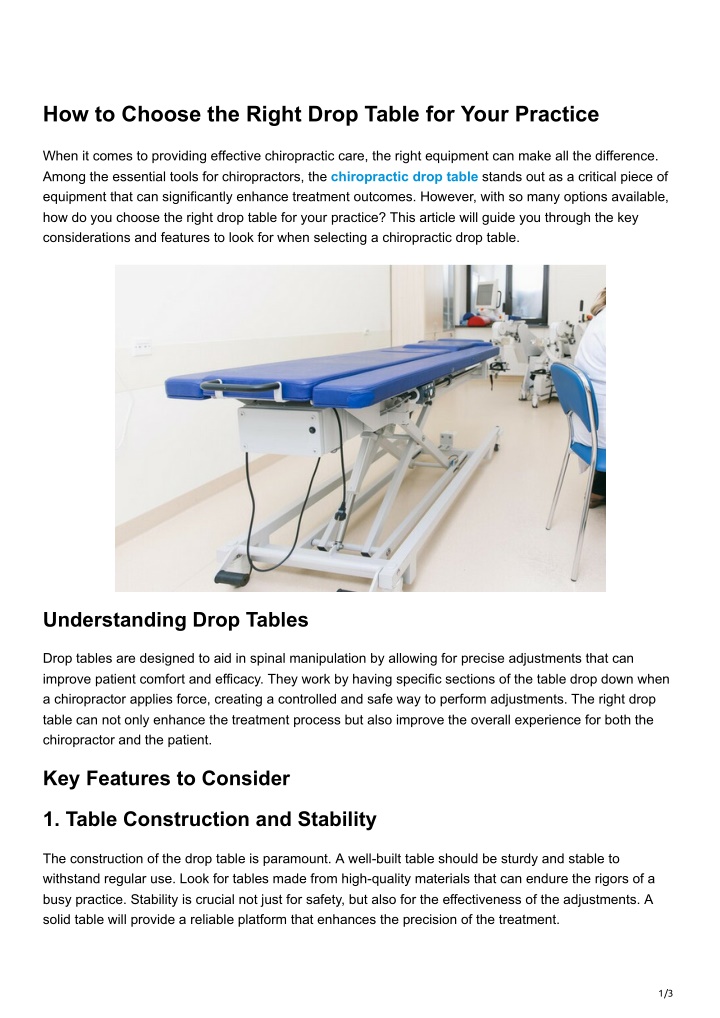 How to Choose the Right Drop Table for Your Practice

When it comes to providing effective chiropractic care, the right equipment can make all the difference. Among the essential tools for chiropractors, the chiropractic drop table stands out as a critical piece of equipment that can significantly enhance treatment outcomes. However, with so many options available, how do you choose the right drop table for your practice? This article will guide you through the key considerations and features to look for when selecting a chiropractic drop table.

Understanding Drop Tables

Drop tables are designed to aid in spinal manipulation by allowing for precise adjustments that can improve patient comfort and efficacy. They work by having specific sections of the table drop down when a chiropractor applies force, creating a controlled and safe way to perform adjustments. The right drop table can not only enhance the treatment process but also improve the overall experience for both the chiropractor and the patient.

Key Features to Consider

1. Table Construction and Stability

The construction of the drop table is paramount. A well-built table should be sturdy and stable to withstand regular use. Look for tables made from high-quality materials that can endure the rigors of a busy practice. Stability is crucial not just for safety, but also for the effectiveness of the adjustments. A solid table will provide a reliable platform that enhances the precision of the treatment.

1/3